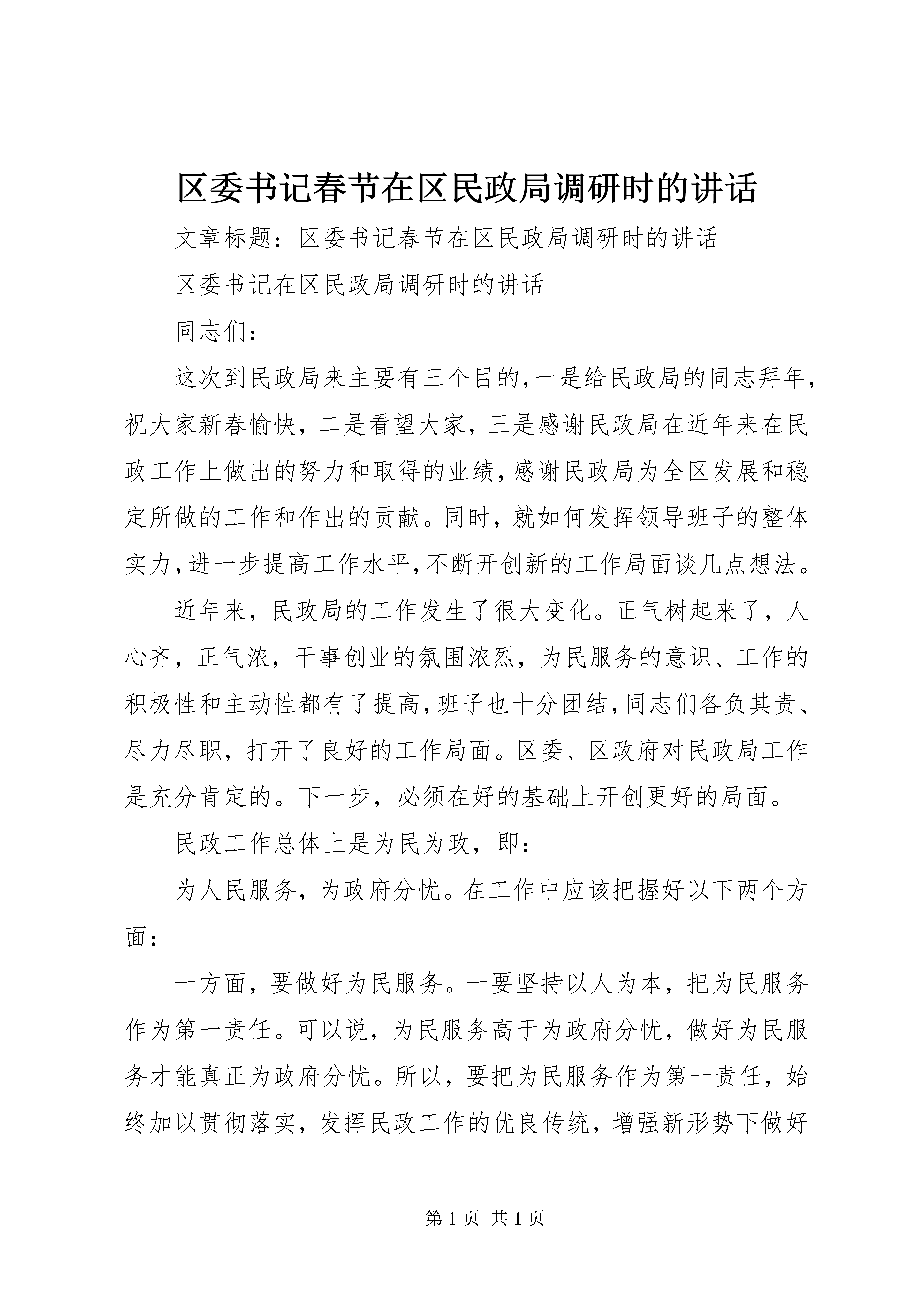 区委书记春节在区民政局调研时的讲话

文章标题：区委书记春节在区民政局调研时的讲话

区委书记在区民政局调研时的讲话

同志们：

这次到民政局来主要有三个目的，一是给民政局的同志拜年，祝大家新春愉快，二是看望大家，三是感谢民政局在近年来在民政工作上做出的努力和取得的业绩，感谢民政局为全区发展和稳定所做的工作和作出的贡献。同时，就如何发挥领导班子的整体实力，进一步提高工作水平，不断开创新的工作局面谈几点想法。

近年来，民政局的工作发生了很大变化。正气树起来了，人心齐，正气浓，干事创业的氛围浓烈，为民服务的意识、工作的积极性和主动性都有了提高，班子也十分团结，同志们各负其责、尽力尽职，打开了良好的工作局面。区委、区政府对民政局工作是充分肯定的。下一步，必须在好的基础上开创更好的局面。

民政工作总体上是为民为政，即：

为人民服务，为政府分忧。在工作中应该把握好以下两个方面：

一方面，要做好为民服务。一要坚持以人为本，把为民服务作为第一责任。可以说，为民服务高于为政府分忧，做好为民服务才能真正为政府分忧。所以，要把为民服务作为第一责任，始终加以贯彻落实，发挥民政工作的优良传统，增强新形势下做好

第 1 页 共 1 页